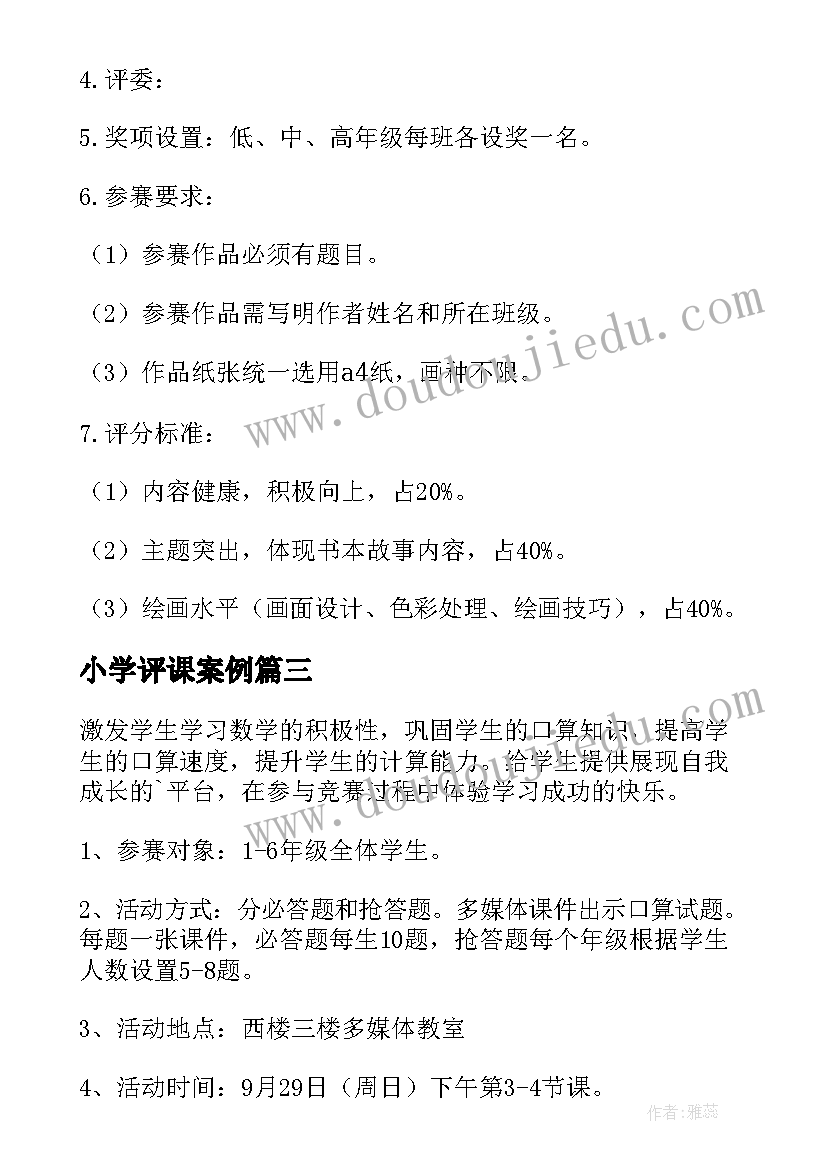 4.评委：

5.奖项设置：低、中、高年级每班各设奖一名。

6.参赛要求：

（1）参赛作品必须有题目。

（2）参赛作品需写明作者姓名和所在班级。

（3）作品纸张统一选用a4纸，画种不限。

7.评分标准：

（1）内容健康，积极向上，占20%。

（2）主题突出，体现书本故事内容，占40%。

（3）绘画水平（画面设计、色彩处理、绘画技巧），占40%。

小学评课案例篇三

激发学生学习数学的积极性，巩固学生的口算知识，提高学生的口算速度，提升学生的计算能力。给学生提供展现自我成长的`平台，在参与竞赛过程中体验学习成功的快乐。

1、参赛对象：1-6年级全体学生。

2、活动方式：分必答题和抢答题。多媒体课件出示口算试题。每题一张课件，必答题每生10题，抢答题每个年级根据学生人数设置5-8题。

3、活动地点：西楼三楼多媒体教室

4、活动时间：9月29日（周日）下午第3-4节课。

www.doudoujiedu.com

www.doudoujiedu.com

作者：雅蕊